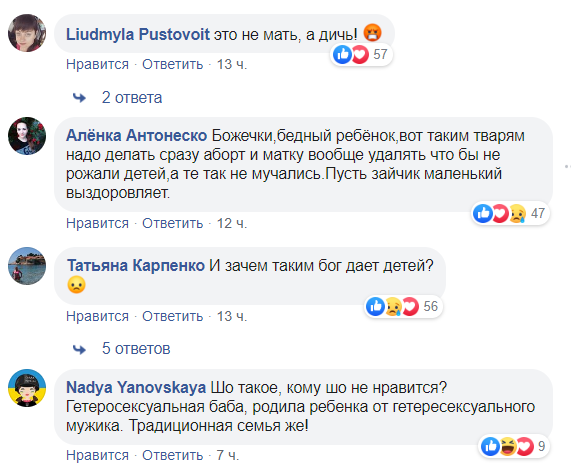 Liudmyla Pustovoit это не мать, а дичь! 😡
57
Нравится · Ответить · 13 ч.

2 ответа

Алёнка Антонеско Божечки,бедный ребёнок,вот таким тварям надо делать сразу аборт и матку вообще удалять что бы не рожали детей,а те так не мучались.Пусть зайчик маленький выздоровляет.
47
Нравится · Ответить · 12 ч.

Татьяна Карпенко И зачем таким бог дает детей? 😞
56
Нравится · Ответить · 13 ч.

5 ответов

Nadya Yanovskaya Шо такое, кому шо не нравится? Гетеросексуальная баба, родила ребенка от гетересексуального мужика. Традиционная семья же!
9
Нравится · Ответить · 7 ч.